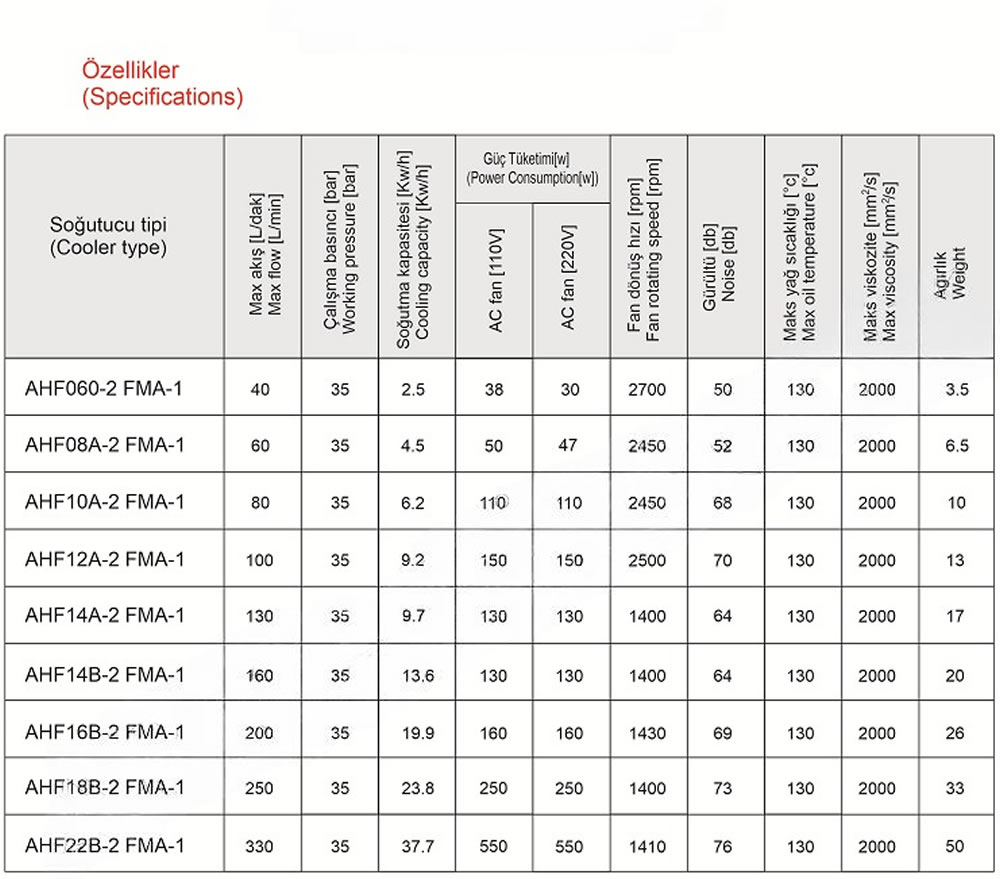 Özellikler
(Specifications)

| Soğutucu tipi (Cooler type) | Max akış [L/dak] Max flow [L/min] | Çalışma basıncı [bar] Working pressure [bar] | Soğutma kapasitesi [Kw/h] Cooling capacity [Kw/h] | Güç Tüketimi[w] (Power Consumption[w]) AC fan [110V] | Güç Tüketimi[w] (Power Consumption[w]) AC fan [220V] | Fan dönüş hızı [rpm] Fan rotating speed [rpm] | Gürültü [db] Noise [db] | Maks yağ sıcaklığı [°c] Max oil temperature [°c] | Maks viskozite [mm²/s] Max viscosity [mm²/s] | Ağırlık Weight |
|---|---|---|---|---|---|---|---|---|---|---|
| AHF060-2 FMA-1 | 40 | 35 | 2.5 | 38 | 30 | 2700 | 50 | 130 | 2000 | 3.5 |
| AHF08A-2 FMA-1 | 60 | 35 | 4.5 | 50 | 47 | 2450 | 52 | 130 | 2000 | 6.5 |
| AHF10A-2 FMA-1 | 80 | 35 | 6.2 | 110 | 110 | 2450 | 68 | 130 | 2000 | 10 |
| AHF12A-2 FMA-1 | 100 | 35 | 9.2 | 150 | 150 | 2500 | 70 | 130 | 2000 | 13 |
| AHF14A-2 FMA-1 | 130 | 35 | 9.7 | 130 | 130 | 1400 | 64 | 130 | 2000 | 17 |
| AHF14B-2 FMA-1 | 160 | 35 | 13.6 | 130 | 130 | 1400 | 64 | 130 | 2000 | 20 |
| AHF16B-2 FMA-1 | 200 | 35 | 19.9 | 160 | 160 | 1430 | 69 | 130 | 2000 | 26 |
| AHF18B-2 FMA-1 | 250 | 35 | 23.8 | 250 | 250 | 1400 | 73 | 130 | 2000 | 33 |
| AHF22B-2 FMA-1 | 330 | 35 | 37.7 | 550 | 550 | 1410 | 76 | 130 | 2000 | 50 |